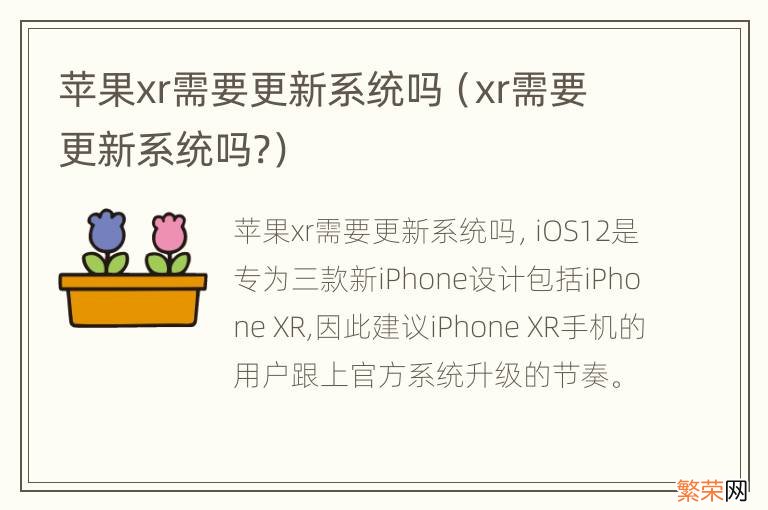 苹果xr需要更新系统吗（xr需要更新系统吗?）

苹果xr需要更新系统吗，iOS12是专为三款新iPhone设计包括iPhone XR,因此建议iPhone XR手机的用户跟上官方系统升级的节奏。

繁荣网